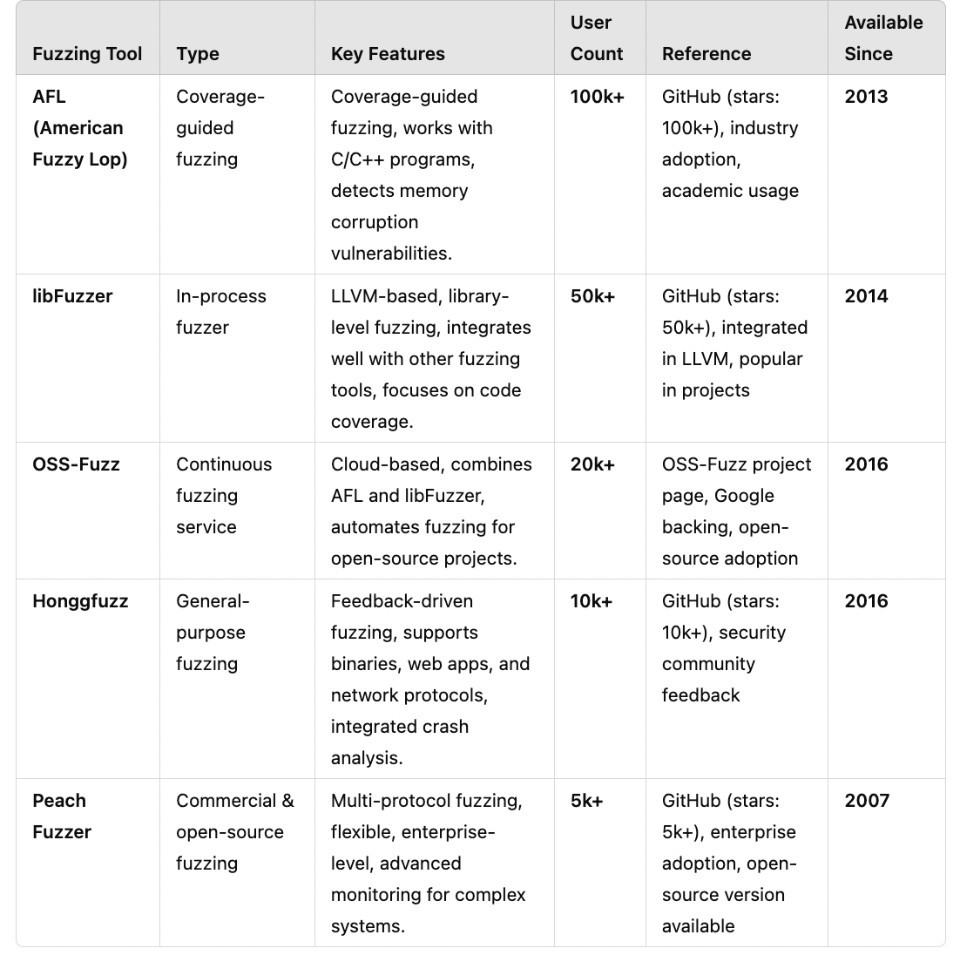 | Fuzzing Tool | Type | Key Features | User Count | Reference | Available Since |
|---|---|---|---|---|---|
| AFL (American Fuzzy Lop) | Coverage-guided fuzzing | Coverage-guided fuzzing, works with C/C++ programs, detects memory corruption vulnerabilities. | 100k+ | GitHub (stars: 100k+), industry adoption, academic usage | 2013 |
| libFuzzer | In-process fuzzer | LLVM-based, library-level fuzzing, integrates well with other fuzzing tools, focuses on code coverage. | 50k+ | GitHub (stars: 50k+), integrated in LLVM, popular in projects | 2014 |
| OSS-Fuzz | Continuous fuzzing service | Cloud-based, combines AFL and libFuzzer, automates fuzzing for open-source projects. | 20k+ | OSS-Fuzz project page, Google backing, open-source adoption | 2016 |
| Honggfuzz | General-purpose fuzzing | Feedback-driven fuzzing, supports binaries, web apps, and network protocols, integrated crash analysis. | 10k+ | GitHub (stars: 10k+), security community feedback | 2016 |
| Peach Fuzzer | Commercial & open-source fuzzing | Multi-protocol fuzzing, flexible, enterprise-level, advanced monitoring for complex systems. | 5k+ | GitHub (stars: 5k+), enterprise adoption, open-source version available | 2007 |